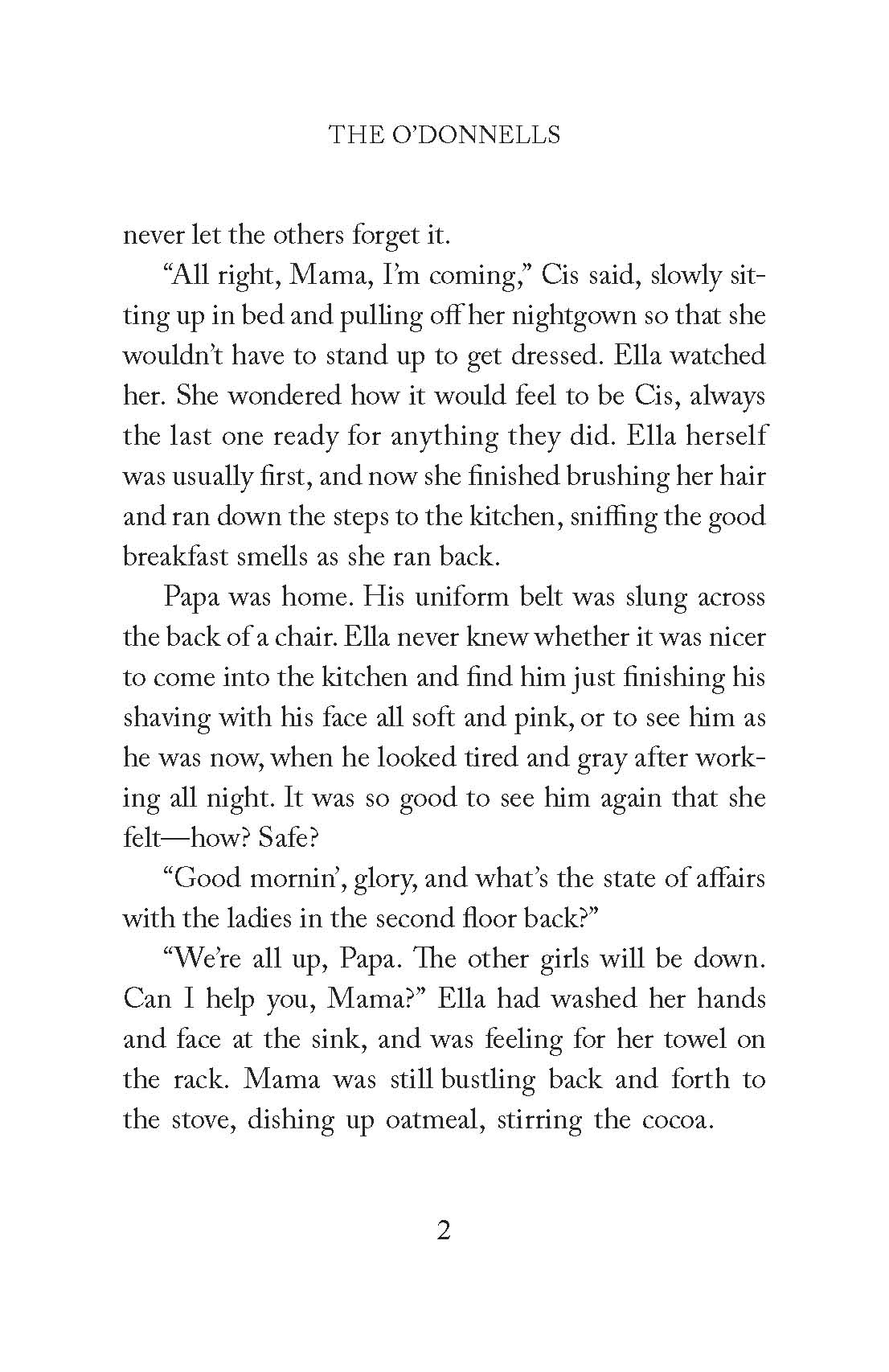 THE O'DONNELLS

never let the others forget it.

"All right, Mama, I'm coming," Cis said, slowly sitting up in bed and pulling off her nightgown so that she wouldn't have to stand up to get dressed. Ella watched her. She wondered how it would feel to be Cis, always the last one ready for anything they did. Ella herself was usually first, and now she finished brushing her hair and ran down the steps to the kitchen, sniffing the good breakfast smells as she ran back.

Papa was home. His uniform belt was slung across the back of a chair. Ella never knew whether it was nicer to come into the kitchen and find him just finishing his shaving with his face all soft and pink, or to see him as he was now, when he looked tired and gray after working all night. It was so good to see him again that she felt—how? Safe?

"Good mornin', glory, and what's the state of affairs with the ladies in the second floor back?"

"We're all up, Papa. The other girls will be down. Can I help you, Mama?" Ella had washed her hands and face at the sink, and was feeling for her towel on the rack. Mama was still bustling back and forth to the stove, dishing up oatmeal, stirring the cocoa.

2